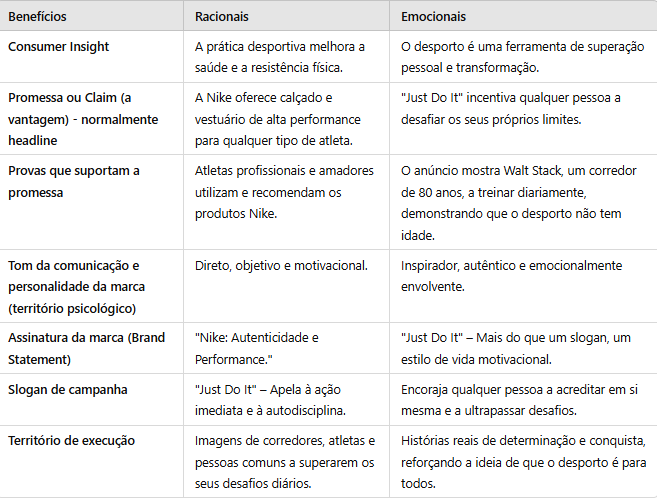 | Benefícios | Racionais | Emocionais |
|---|---|---|
| Consumer Insight | A prática desportiva melhora a saúde e a resistência física. | O desporto é uma ferramenta de superação pessoal e transformação. |
| Promessa ou Claim (a vantagem) - normalmente headline | A Nike oferece calçado e vestuário de alta performance para qualquer tipo de atleta. | "Just Do It" incentiva qualquer pessoa a desafiar os seus próprios limites. |
| Provas que suportam a promessa | Atletas profissionais e amadores utilizam e recomendam os produtos Nike. | O anúncio mostra Walt Stack, um corredor de 80 anos, a treinar diariamente, demonstrando que o desporto não tem idade. |
| Tom da comunicação e personalidade da marca (território psicológico) | Direto, objetivo e motivacional. | Inspirador, autêntico e emocionalmente envolvente. |
| Assinatura da marca (Brand Statement) | "Nike: Autenticidade e Performance." | "Just Do It" – Mais do que um slogan, um estilo de vida motivacional. |
| Slogan de campanha | "Just Do It" – Apela à ação imediata e à autodisciplina. | Encoraja qualquer pessoa a acreditar em si mesma e a ultrapassar desafios. |
| Território de execução | Imagens de corredores, atletas e pessoas comuns a superarem os seus desafios diários. | Histórias reais de determinação e conquista, reforçando a ideia de que o desporto é para todos. |